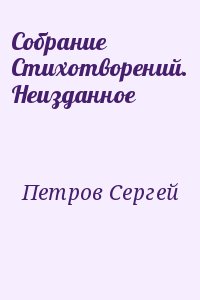 Собрание Стихотворений. Неизданное

Петров Сергей